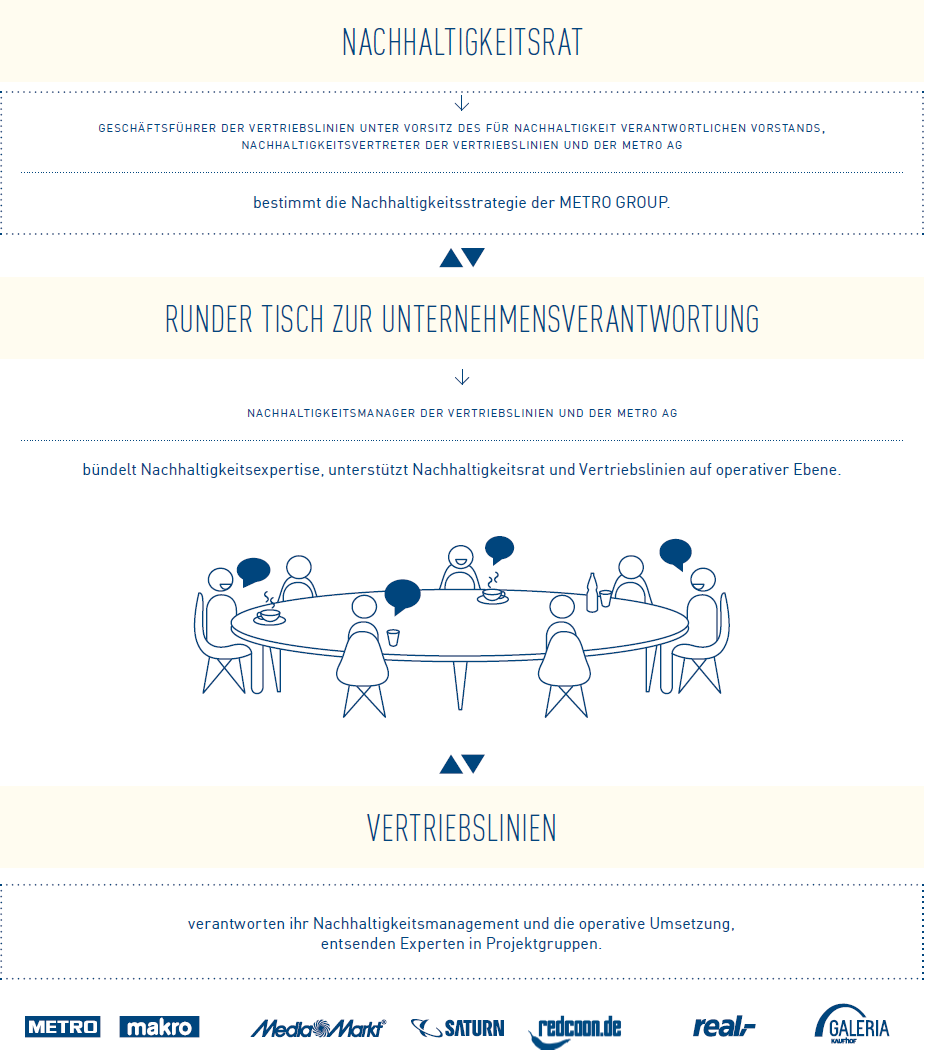 NACHHALTIGKEITSRAT

GESCHÄFTSFÜHRER DER VERTRIEBSLINIEN UNTER VORSITZ DES FÜR NACHHALTIGKEIT VERANTWORTLICHEN VORSTANDS, NACHHALTIGKEITSVERTRETER DER VERTRIEBSLINIEN UND DER METRO AG

bestimmt die Nachhaltigkeitsstrategie der METRO GROUP.

RUNDER TISCH ZUR UNTERNEHMENSVERANTWORTUNG

NACHHALTIGKEITSMANAGER DER VERTRIEBSLINIEN UND DER METRO AG

bündelt Nachhaltigkeitsexpertise, unterstützt Nachhaltigkeitsrat und Vertriebslinien auf operativer Ebene.

VERTRIEBSLINIEN

verantworten ihr Nachhaltigkeitsmanagement und die operative Umsetzung, entsenden Experten in Projektgruppen.

METRO makro MediaMarkt SATURN redcoon.de real,- GALERIA KAUFHOF